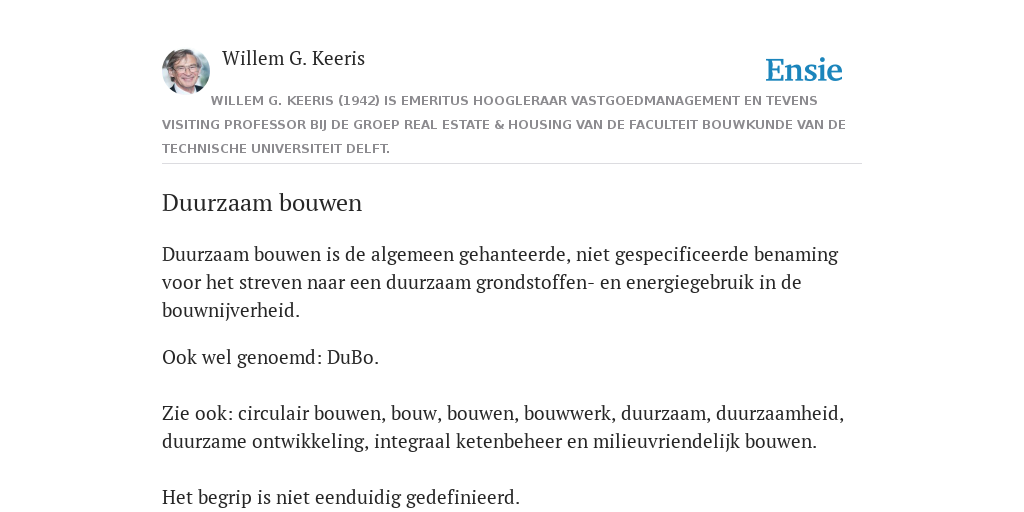 Willem G. Keeris

Ensie

WILLEM G. KEERIS (1942) IS EMERITUS HOOGLERAAR VASTGOEDMANAGEMENT EN TEVENS VISITING PROFESSOR BIJ DE GROEP REAL ESTATE & HOUSING VAN DE FACULTEIT BOUWKUNDE VAN DE TECHNISCHE UNIVERSITEIT DELFT.

Duurzaam bouwen

Duurzaam bouwen is de algemeen gehanteerde, niet gespecificeerde benaming voor het streven naar een duurzaam grondstoffen- en energiegebruik in de bouwnijverheid.

Ook wel genoemd: DuBo.

Zie ook: circulair bouwen, bouw, bouwen, bouwwerk, duurzaam, duurzaamheid, duurzame ontwikkeling, integraal ketenbeheer en milieuvriendelijk bouwen.

Het begrip is niet eenduidig gedefinieerd.